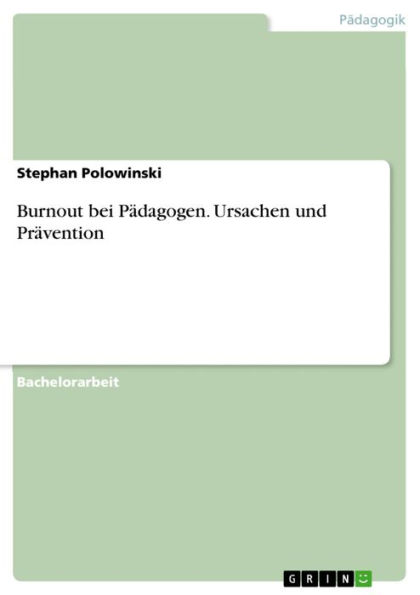 Pädagogik

Stephan Polowinski

Burnout bei Pädagogen. Ursachen und Prävention

Bachelorarbeit

GRIN